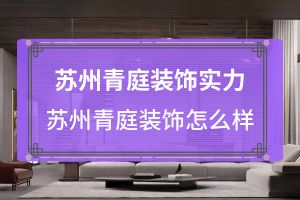 苏州青庭装饰实力
苏州青庭装饰怎么样